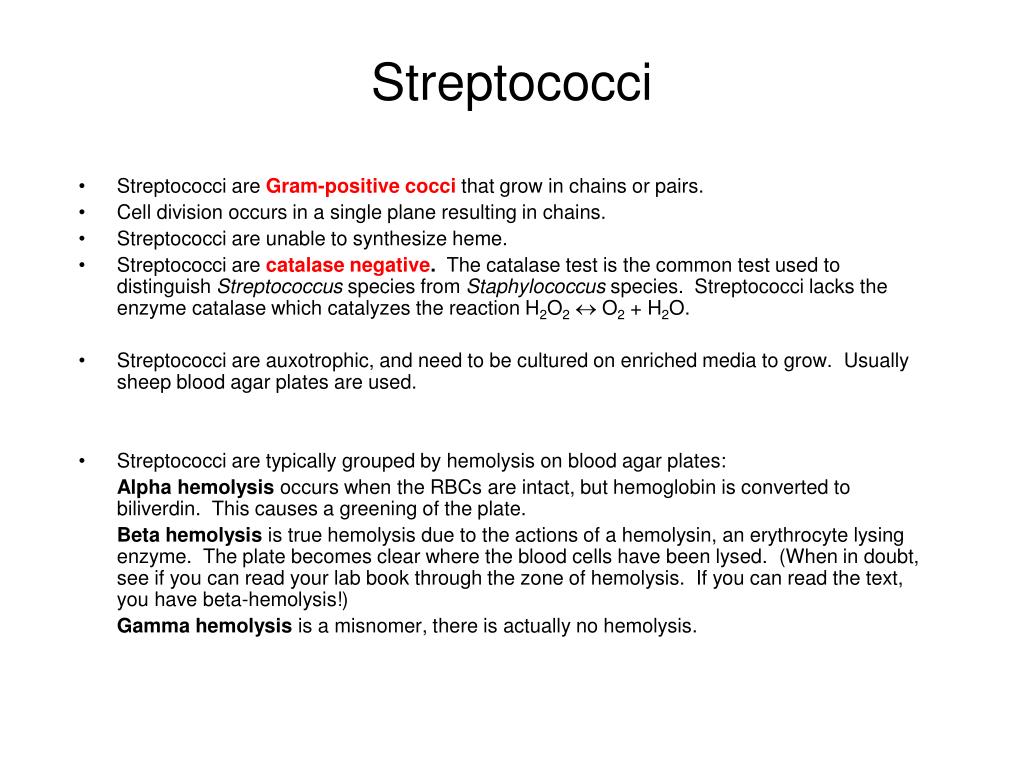 Streptococci

• Streptococci are Gram-positive cocci that grow in chains or pairs.
• Cell division occurs in a single plane resulting in chains.
• Streptococci are unable to synthesize heme.
• Streptococci are catalase negative. The catalase test is the common test used to distinguish Streptococcus species from Staphylococcus species. Streptococci lacks the enzyme catalase which catalyzes the reaction $H_2O_2 \leftrightarrow O_2 + H_2O$.

• Streptococci are auxotrophic, and need to be cultured on enriched media to grow. Usually sheep blood agar plates are used.

• Streptococci are typically grouped by hemolysis on blood agar plates:
Alpha hemolysis occurs when the RBCs are intact, but hemoglobin is converted to biliverdin. This causes a greening of the plate.
Beta hemolysis is true hemolysis due to the actions of a hemolysin, an erythrocyte lysing enzyme. The plate becomes clear where the blood cells have been lysed. (When in doubt, see if you can read your lab book through the zone of hemolysis. If you can read the text, you have beta-hemolysis!)
Gamma hemolysis is a misnomer, there is actually no hemolysis.